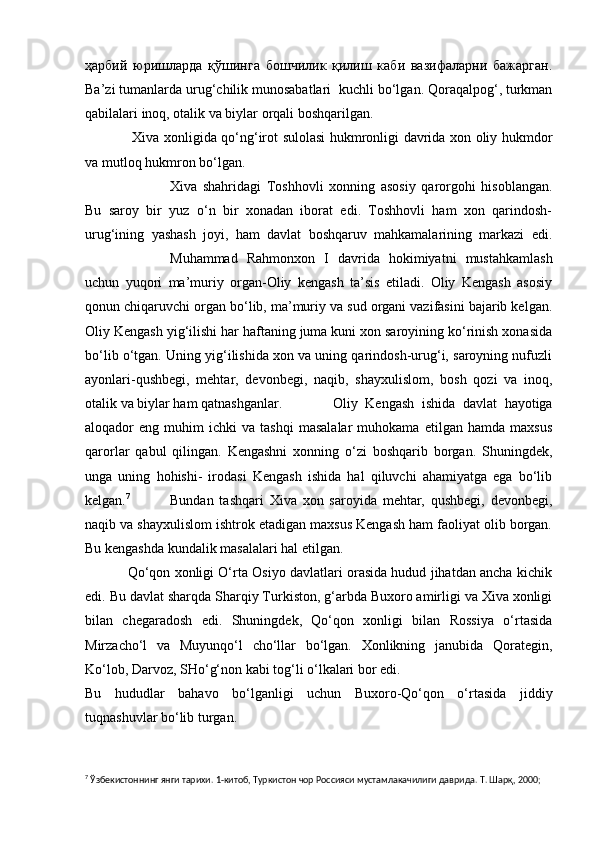 ҳарбий юришларда қўшинга бошчилик қилиш каби вазифаларни бажарган. Ba’zi tumanlarda urug‘chilik munosabatlari kuchli bo‘lgan. Qoraqalpog‘, turkman qabilalari inoq, otalik va biylar orqali boshqarilgan.

Xiva xonligida qo‘ng‘irot sulolasi hukmronligi davrida xon oliy hukmdor va mutloq hukmron bo‘lgan.

Xiva shahridagi Toshhovli xonning asosiy qarorgohi hisoblangan. Bu saroy bir yuz o‘n bir xonadan iborat edi. Toshhovli ham xon qarindosh-urug‘ining yashash joyi, ham davlat boshqaruv mahkamalarining markazi edi.

Muhammad Rahmonxon I davrida hokimiyatni mustahkamlash uchun yuqori ma’muriy organ-Oliy kengash ta’sis etiladi. Oliy Kengash asosiy qonun chiqaruvchi organ bo‘lib, ma’muriy va sud organi vazifasini bajarib kelgan. Oliy Kengash yig‘ilishi har haftaning juma kuni xon saroyining ko‘rinish xonasida bo‘lib o‘tgan. Uning yig‘ilishida xon va uning qarindosh-urug‘i, saroyning nufuzli ayonlari-qushbegi, mehtar, devonbegi, naqib, shayxulislom, bosh qozi va inoq, otalik va biylar ham qatnashganlar. Oliy Kengash ishida davlat hayotiga aloqador eng muhim ichki va tashqi masalalar muhokama etilgan hamda maxsus qarorlar qabul qilingan. Kengashni xonning o‘zi boshqarib borgan. Shuningdek, unga uning hohishi- irodasi Kengash ishida hal qiluvchi ahamiyatga ega bo‘lib kelgan.$^7$ Bundan tashqari Xiva xon saroyida mehtar, qushbegi, devonbegi, naqib va shayxulislom ishtrok etadigan maxsus Kengash ham faoliyat olib borgan. Bu kengashda kundalik masalalari hal etilgan.

Qo‘qon xonligi O‘rta Osiyo davlatlari orasida hudud jihatdan ancha kichik edi. Bu davlat sharqda Sharqiy Turkiston, g‘arbda Buxoro amirligi va Xiva xonligi bilan chegaradosh edi. Shuningdek, Qo‘qon xonligi bilan Rossiya o‘rtasida Mirzacho‘l va Muyunqo‘l cho‘llar bo‘lgan. Xonlikning janubida Qorategin, Ko‘lob, Darvoz, SHo‘g‘non kabi tog‘li o‘lkalari bor edi.

Bu hududlar bahavo bo‘lganligi uchun Buxoro-Qo‘qon o‘rtasida jiddiy tuqnashuvlar bo‘lib turgan.

$^7$ Ўзбекистоннинг янги тарихи. 1-китоб, Туркистон чор Россияси мустамлакачилиги даврида. Т. Шарқ, 2000;